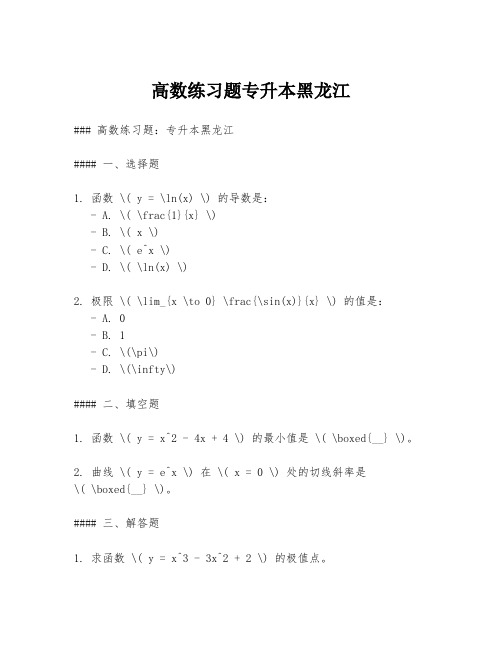 高数练习题专升本黑龙江

### 高数练习题：专升本黑龙江

#### 一、选择题

1. 函数 \( y = \ln(x) \) 的导数是：
- A. \( \frac{1}{x} \)
- B. \( x \)
- C. \( e^x \)
- D. \( \ln(x) \)

2. 极限 \( \lim_{x \to 0} \frac{\sin(x)}{x} \) 的值是：
- A. 0
- B. 1
- C. \(\pi\)
- D. \(\infty\)

#### 二、填空题

1. 函数 \( y = x^2 - 4x + 4 \) 的最小值是 \( \boxed{__} \)。

2. 曲线 \( y = e^x \) 在 \( x = 0 \) 处的切线斜率是 \( \boxed{__} \)。

#### 三、解答题

1. 求函数 \( y = x^3 - 3x^2 + 2 \) 的极值点。